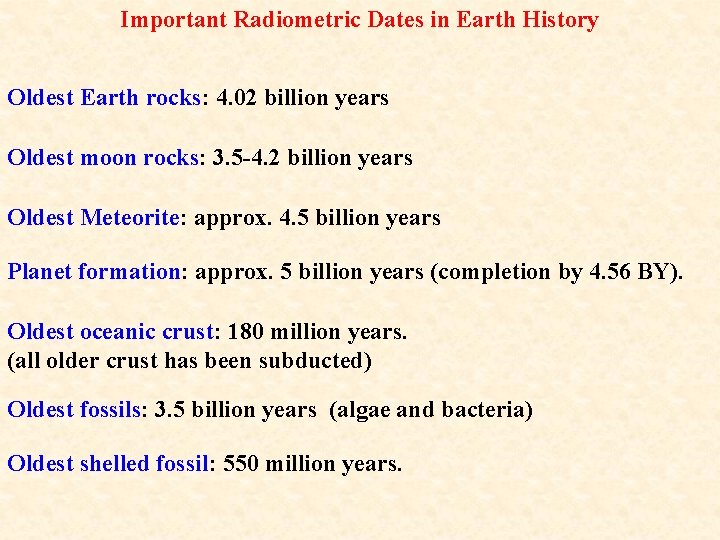 Important Radiometric Dates in Earth History

Oldest Earth rocks: 4.02 billion years

Oldest moon rocks: 3.5-4.2 billion years

Oldest Meteorite: approx. 4.5 billion years

Planet formation: approx. 5 billion years (completion by 4.56 BY).

Oldest oceanic crust: 180 million years.
(all older crust has been subducted)

Oldest fossils: 3.5 billion years (algae and bacteria)

Oldest shelled fossil: 550 million years.